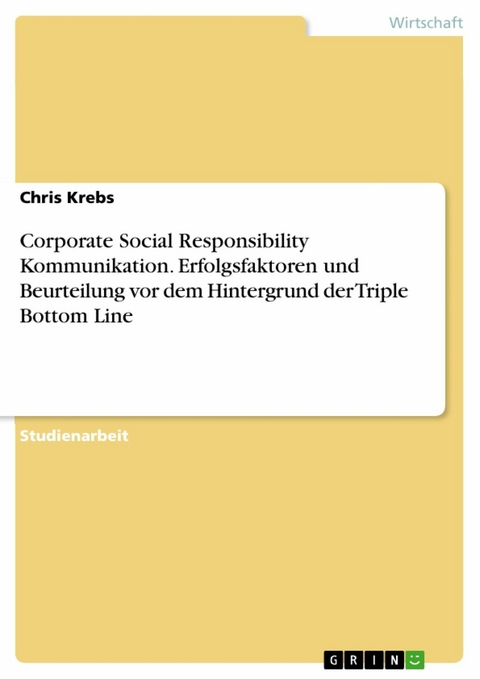 Wirtschaft

Chris Krebs

Corporate Social Responsibility Kommunikation. Erfolgsfaktoren und Beurteilung vor dem Hintergrund der Triple Bottom Line

Studienarbeit

GRIN